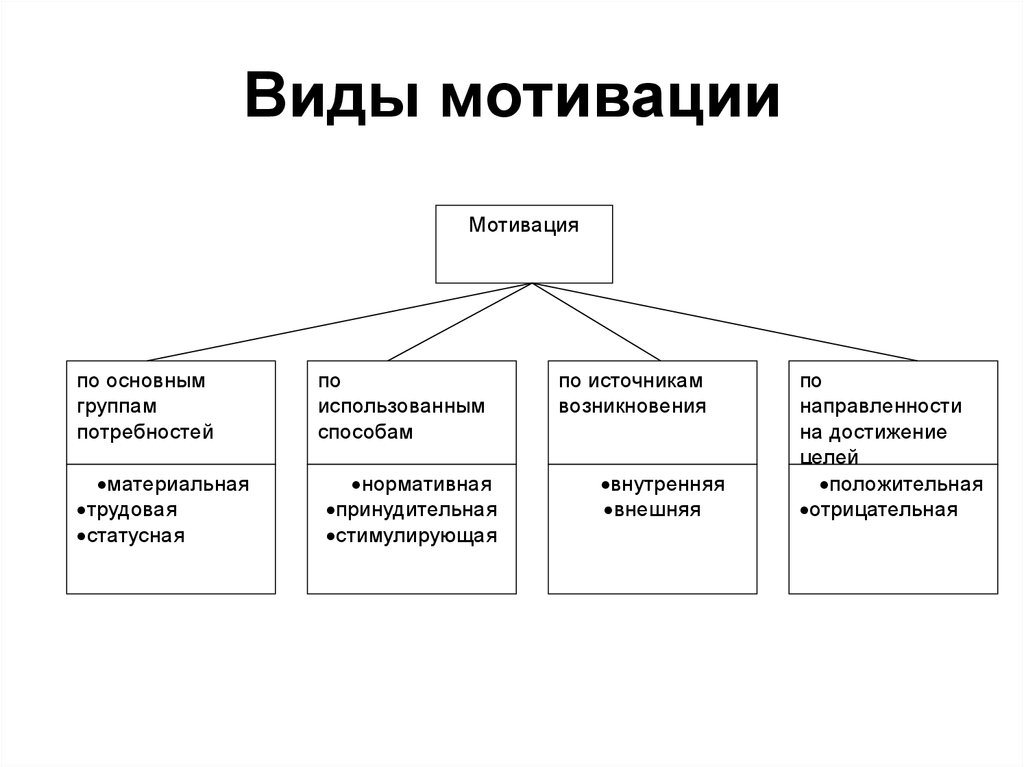 Виды мотивации

Мотивация

по основным группам потребностей

•материальная
•трудовая
•статусная

по использованным способам

•нормативная
•принудительная
•стимулирующая

по источникам возникновения

•внутренняя
•внешняя

по направленности на достижение целей

•положительная
•отрицательная